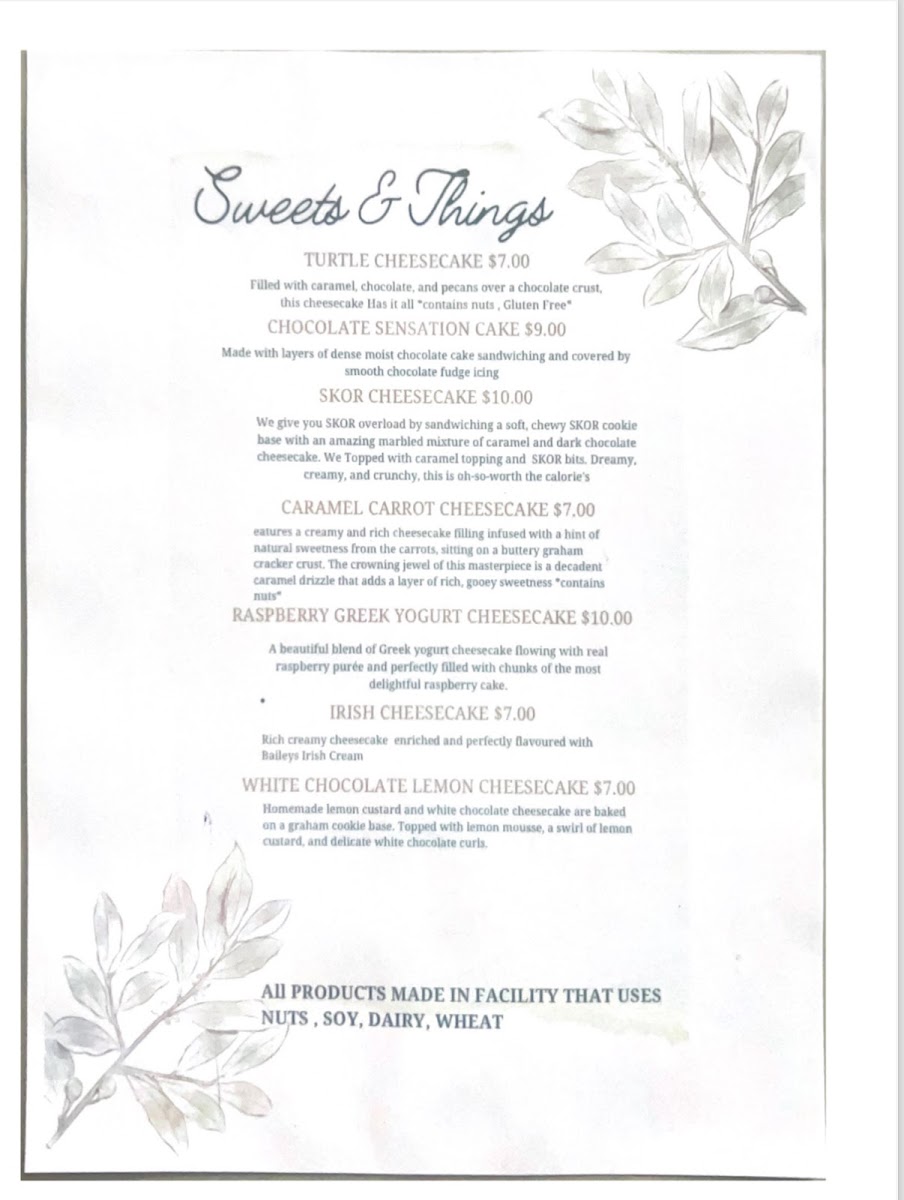 Sweets & Things

TURTLE CHEESECAKE $7.00

Filled with caramel, chocolate, and pecans over a chocolate crust, this cheesecake Has it all *contains nuts , Gluten Free*

CHOCOLATE SENSATION CAKE $9.00

Made with layers of dense moist chocolate cake sandwiching and covered by smooth chocolate fudge icing

SKOR CHEESECAKE $10.00

We give you SKOR overload by sandwiching a soft, chewy SKOR cookie base with an amazing marbled mixture of caramel and dark chocolate cheesecake. We Topped with caramel topping and SKOR bits. Dreamy, creamy, and crunchy, this is oh-so-worth the calorie's

CARAMEL CARROT CHEESECAKE $7.00

eatures a creamy and rich cheesecake filling infused with a hint of natural sweetness from the carrots, sitting on a buttery graham cracker crust. The crowning jewel of this masterpiece is a decadent caramel drizzle that adds a layer of rich, gooey sweetness *contains nuts*

RASPBERRY GREEK YOGURT CHEESECAKE $10.00

A beautiful blend of Greek yogurt cheesecake flowing with real raspberry purée and perfectly filled with chunks of the most delightful raspberry cake.

IRISH CHEESECAKE $7.00

Rich creamy cheesecake enriched and perfectly flavoured with Baileys Irish Cream

WHITE CHOCOLATE LEMON CHEESECAKE $7.00

Homemade lemon custard and white chocolate cheesecake are baked on a graham cookie base. Topped with lemon mousse, a swirl of lemon custard, and delicate white chocolate curls.

All PRODUCTS MADE IN FACILITY THAT USES NUTS , SOY, DAIRY, WHEAT